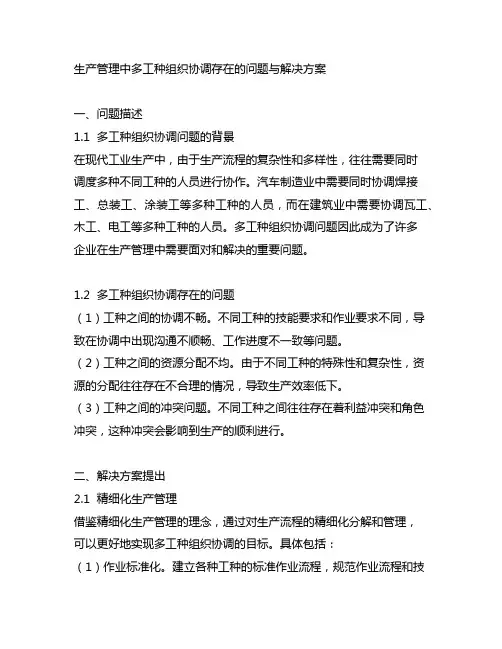 生产管理中多工种组织协调存在的问题与解决方案

一、问题描述

1.1 多工种组织协调问题的背景

在现代工业生产中，由于生产流程的复杂性和多样性，往往需要同时调度多种不同工种的人员进行协作。汽车制造业中需要同时协调焊接工、总装工、涂装工等多种工种的人员，而在建筑业中需要协调瓦工、木工、电工等多种工种的人员。多工种组织协调问题因此成为了许多企业在生产管理中需要面对和解决的重要问题。

1.2 多工种组织协调存在的问题

（1）工种之间的协调不畅。不同工种的技能要求和作业要求不同，导致在协调中出现沟通不顺畅、工作进度不一致等问题。

（2）工种之间的资源分配不均。由于不同工种的特殊性和复杂性，资源的分配往往存在不合理的情况，导致生产效率低下。

（3）工种之间的冲突问题。不同工种之间往往存在着利益冲突和角色冲突，这种冲突会影响到生产的顺利进行。

二、解决方案提出

2.1 精细化生产管理

借鉴精细化生产管理的理念，通过对生产流程的精细化分解和管理，可以更好地实现多工种组织协调的目标。具体包括：

（1）作业标准化。建立各种工种的标准作业流程，规范作业流程和技